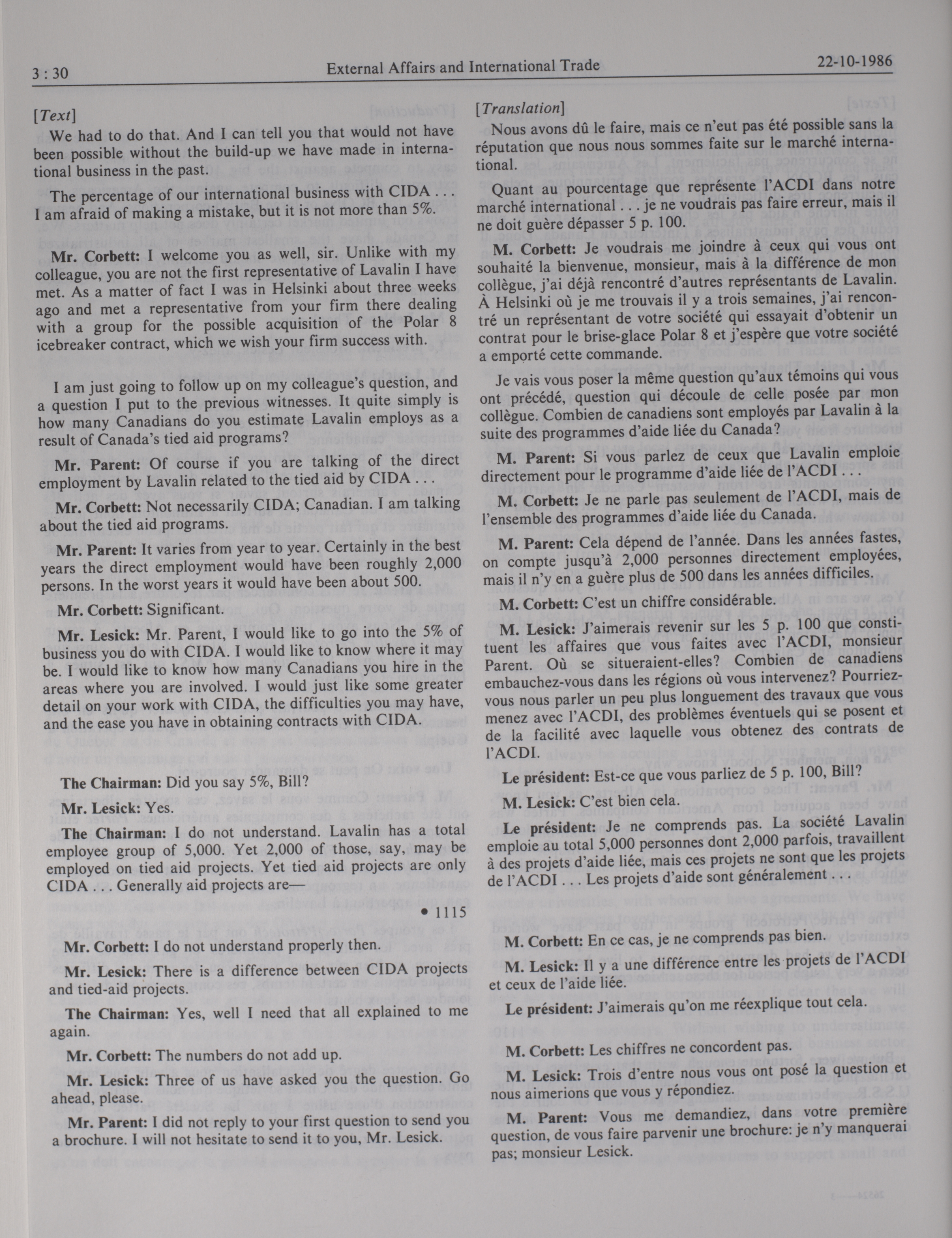 3 : 30 External Affairs and International Trade 22-10-1986

[Text]

We had to do that. And I can tell you that would not have been possible without the build-up we have made in international business in the past.

The percentage of our international business with CIDA . . . I am afraid of making a mistake, but it is not more than 5%.

Mr. Corbett: I welcome you as well, sir. Unlike with my colleague, you are not the first representative of Lavalin I have met. As a matter of fact I was in Helsinki about three weeks ago and met a representative from your firm there dealing with a group for the possible acquisition of the Polar 8 icebreaker contract, which we wish your firm success with.

I am just going to follow up on my colleague's question, and a question I put to the previous witnesses. It quite simply is how many Canadians do you estimate Lavalin employs as a result of Canada's tied aid programs?

Mr. Parent: Of course if you are talking of the direct employment by Lavalin related to the tied aid by CIDA . . .

Mr. Corbett: Not necessarily CIDA; Canadian. I am talking about the tied aid programs.

Mr. Parent: It varies from year to year. Certainly in the best years the direct employment would have been roughly 2,000 persons. In the worst years it would have been about 500.

Mr. Corbett: Significant.

Mr. Lesick: Mr. Parent, I would like to go into the 5% of business you do with CIDA. I would like to know where it may be. I would like to know how many Canadians you hire in the areas where you are involved. I would just like some greater detail on your work with CIDA, the difficulties you may have, and the ease you have in obtaining contracts with CIDA.

The Chairman: Did you say 5%, Bill?

Mr. Lesick: Yes.

The Chairman: I do not understand. Lavalin has a total employee group of 5,000. Yet 2,000 of those, say, may be employed on tied aid projects. Yet tied aid projects are only CIDA . . . Generally aid projects are—

• 1115

Mr. Corbett: I do not understand properly then.

Mr. Lesick: There is a difference between CIDA projects and tied-aid projects.

The Chairman: Yes, well I need that all explained to me again.

Mr. Corbett: The numbers do not add up.

Mr. Lesick: Three of us have asked you the question. Go ahead, please.

Mr. Parent: I did not reply to your first question to send you a brochure. I will not hesitate to send it to you, Mr. Lesick.

[Translation]

Nous avons dû le faire, mais ce n'eut pas été possible sans la réputation que nous nous sommes faite sur le marché international.

Quant au pourcentage que représente l'ACDI dans notre marché international . . . je ne voudrais pas faire erreur, mais il ne doit guère dépasser 5 p. 100.

M. Corbett: Je voudrais me joindre à ceux qui vous ont souhaité la bienvenue, monsieur, mais à la différence de mon collègue, j'ai déjà rencontré d'autres représentants de Lavalin. À Helsinki où je me trouvais il y a trois semaines, j'ai rencontré un représentant de votre société qui essayait d'obtenir un contrat pour le brise-glace Polar 8 et j'espère que votre société a emporté cette commande.

Je vais vous poser la même question qu'aux témoins qui vous ont précédé, question qui découle de celle posée par mon collègue. Combien de canadiens sont employés par Lavalin à la suite des programmes d'aide liée du Canada?

M. Parent: Si vous parlez de ceux que Lavalin emploie directement pour le programme d'aide liée de l'ACDI . . .

M. Corbett: Je ne parle pas seulement de l'ACDI, mais de l'ensemble des programmes d'aide liée du Canada.

M. Parent: Cela dépend de l'année. Dans les années fastes, on compte jusqu'à 2,000 personnes directement employées, mais il n'y en a guère plus de 500 dans les années difficiles.

M. Corbett: C'est un chiffre considérable.

M. Lesick: J'aimerais revenir sur les 5 p. 100 que constituent les affaires que vous faites avec l'ACDI, monsieur Parent. Où se situeraient-elles? Combien de canadiens embauchez-vous dans les régions où vous intervenez? Pourriez-vous nous parler un peu plus longuement des travaux que vous menez avec l'ACDI, des problèmes éventuels qui se posent et de la facilité avec laquelle vous obtenez des contrats de l'ACDI.

Le président: Est-ce que vous parliez de 5 p. 100, Bill?

M. Lesick: C'est bien cela.

Le président: Je ne comprends pas. La société Lavalin emploie au total 5,000 personnes dont 2,000 parfois, travaillent à des projets d'aide liée, mais ces projets ne sont que les projets de l'ACDI . . . Les projets d'aide sont généralement . . .

M. Corbett: En ce cas, je ne comprends pas bien.

M. Lesick: Il y a une différence entre les projets de l'ACDI et ceux de l'aide liée.

Le président: J'aimerais qu'on me réexplique tout cela.

M. Corbett: Les chiffres ne concordent pas.

M. Lesick: Trois d'entre nous vous ont posé la question et nous aimerions que vous y répondiez.

M. Parent: Vous me demandiez, dans votre première question, de vous faire parvenir une brochure: je n'y manquerai pas; monsieur Lesick.